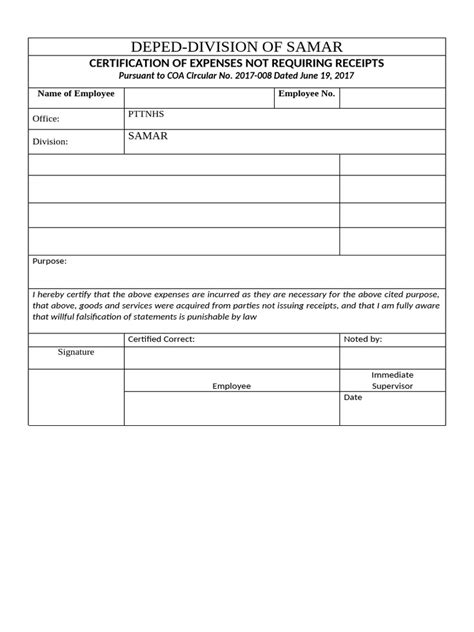 DEPED-DIVISION OF SAMAR

CERTIFICATION OF EXPENSES NOT REQUIRING RECEIPTS

Pursuant to COA Circular No. 2017-008 Dated June 19, 2017

| Name of Employee | | Employee No. | |
|---|---|---|---|
| Office: | PTTNHS | | |
| Division: | SAMAR | | |

Purpose:

I hereby certify that the above expenses are incurred as they are necessary for the above cited purpose, that above, goods and services were acquired from parties not issuing receipts, and that I am fully aware that willful falsification of statements is punishable by law

| | Certified Correct: | Noted by: |
|---|---|---|
| Signature | | |
| | Employee | Immediate Supervisor |
| | | Date |